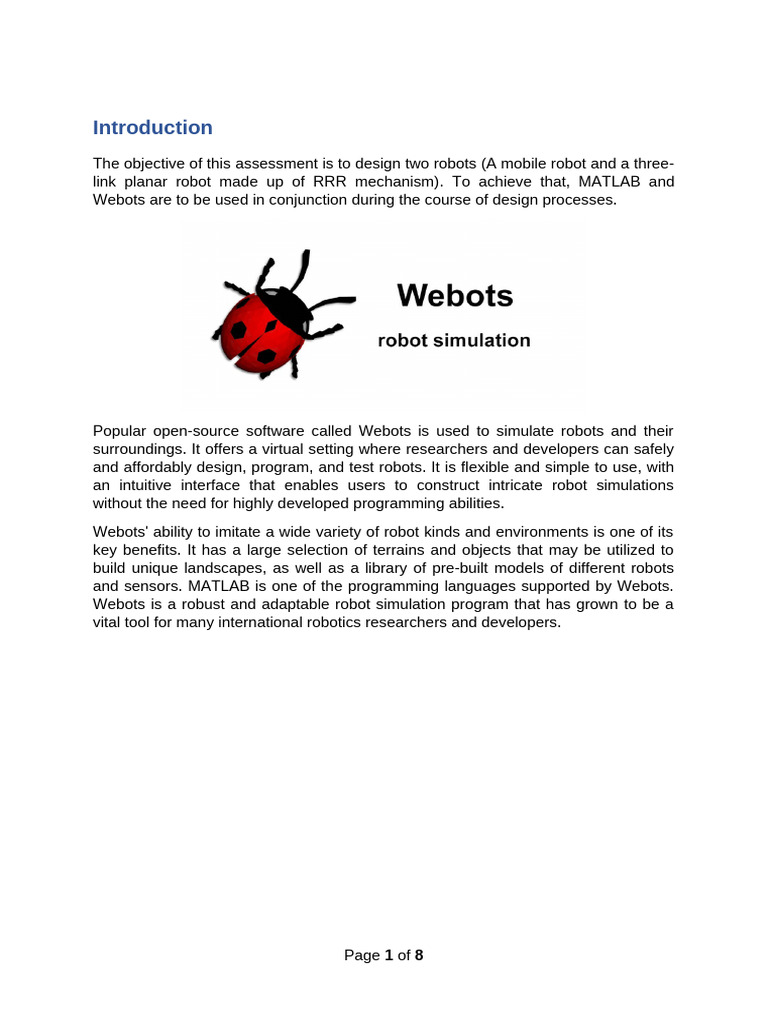 Introduction

The objective of this assessment is to design two robots (A mobile robot and a three-link planar robot made up of RRR mechanism). To achieve that, MATLAB and Webots are to be used in conjunction during the course of design processes.

Webots
robot simulation

Popular open-source software called Webots is used to simulate robots and their surroundings. It offers a virtual setting where researchers and developers can safely and affordably design, program, and test robots. It is flexible and simple to use, with an intuitive interface that enables users to construct intricate robot simulations without the need for highly developed programming abilities.

Webots' ability to imitate a wide variety of robot kinds and environments is one of its key benefits. It has a large selection of terrains and objects that may be utilized to build unique landscapes, as well as a library of pre-built models of different robots and sensors. MATLAB is one of the programming languages supported by Webots. Webots is a robust and adaptable robot simulation program that has grown to be a vital tool for many international robotics researchers and developers.

Page 1 of 8